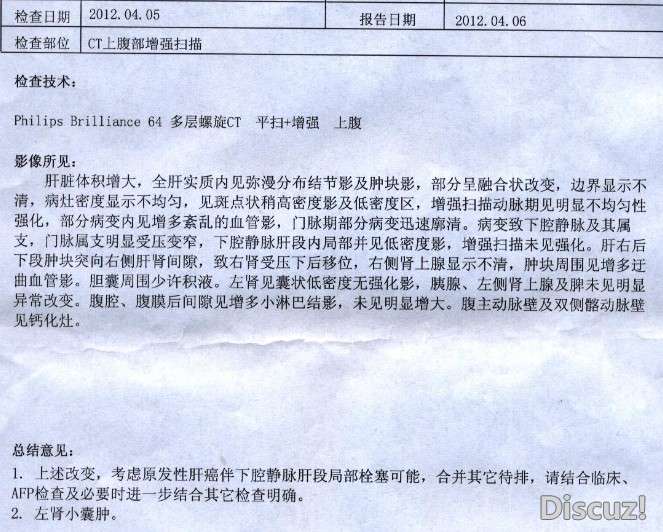 | 检查日期 | 2012.04.05 | 报告日期 | 2012.04.06 |
|---|---|---|---|
| 检查部位 | CT上腹部增强扫描 | | |

检查技术：

Philips Brilliance 64 多层螺旋CT 平扫+增强 上腹

影像所见：

肝脏体积增大，全肝实质内见弥漫分布结节影及肿块影，部分呈融合状改变，边界显示不清，病灶密度显示不均匀，见斑点状稍高密度影及低密度区，增强扫描动脉期见明显不均匀性强化，部分病变内见增多紊乱的血管影，门脉期部分病变迅速廓清。病变致下腔静脉及其属支，门脉属支明显受压变窄，下腔静脉肝段内局部并见低密度影，增强扫描未见强化。肝右后下段肿块突向右侧肝肾间隙，致右肾受压下后移位，右侧肾上腺显示不清，肿块周围见增多迂曲血管影。胆囊周围少许积液。左肾见囊状低密度无强化影，胰腺、左侧肾上腺及脾未见明显异常改变。腹腔、腹膜后间隙见增多小淋巴结影，未见明显增大。腹主动脉壁及双侧髂动脉壁见钙化灶。

总结意见：

1. 上述改变，考虑原发性肝癌伴下腔静脉肝段局部栓塞可能，合并其它待排，请结合临床、AFP检查及必要时进一步结合其它检查明确。
2. 左肾小囊肿。

Discuz!